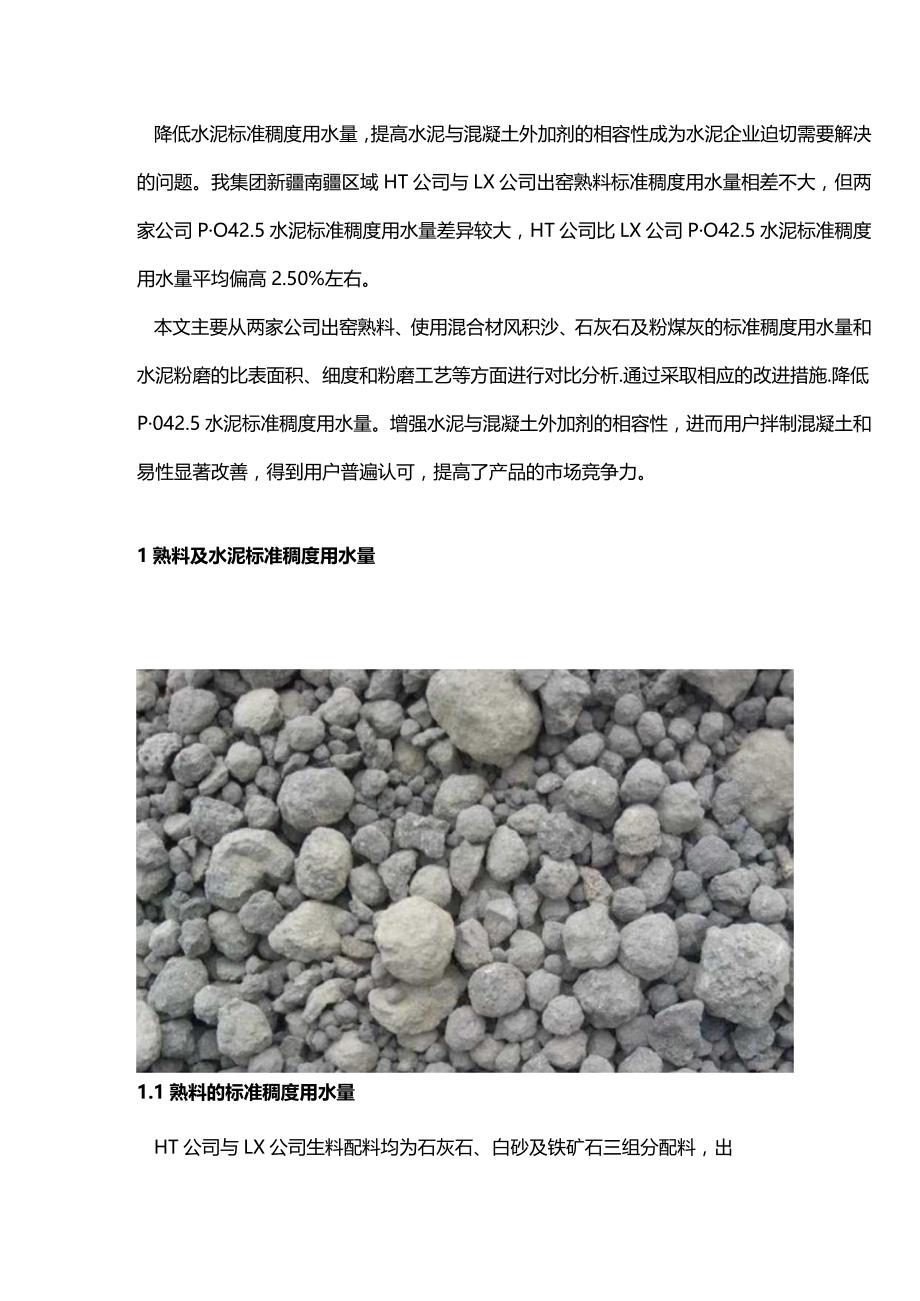 降低水泥标准稠度用水量，提高水泥与混凝土外加剂的相容性成为水泥企业迫切需要解决的问题。我集团新疆南疆区域 HT 公司与 LX 公司出窑熟料标准稠度用水量相差不大，但两家公司 P·O42.5 水泥标准稠度用水量差异较大，HT 公司比 LX 公司 P·O42.5 水泥标准稠度用水量平均偏高 2.50%左右。

本文主要从两家公司出窑熟料、使用混合材风积沙、石灰石及粉煤灰的标准稠度用水量和水泥粉磨的比表面积、细度和粉磨工艺等方面进行对比分析.通过采取相应的改进措施.降低 P·042.5 水泥标准稠度用水量。增强水泥与混凝土外加剂的相容性，进而用户拌制混凝土和易性显著改善，得到用户普遍认可，提高了产品的市场竞争力。

1 熟料及水泥标准稠度用水量

1.1 熟料的标准稠度用水量

HT 公司与 LX 公司生料配料均为石灰石、白砂及铁矿石三组分配料，出